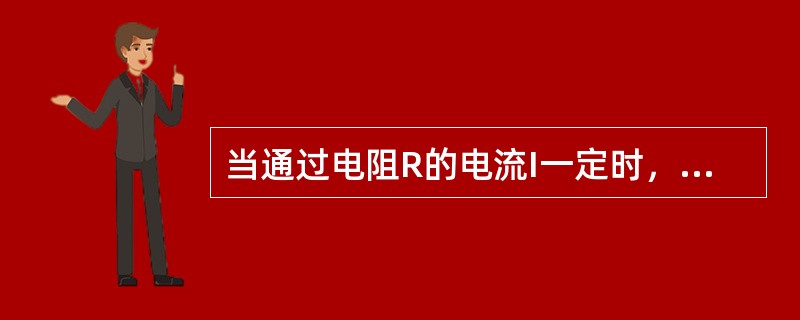 当通过电阻R的电流I一定时，...